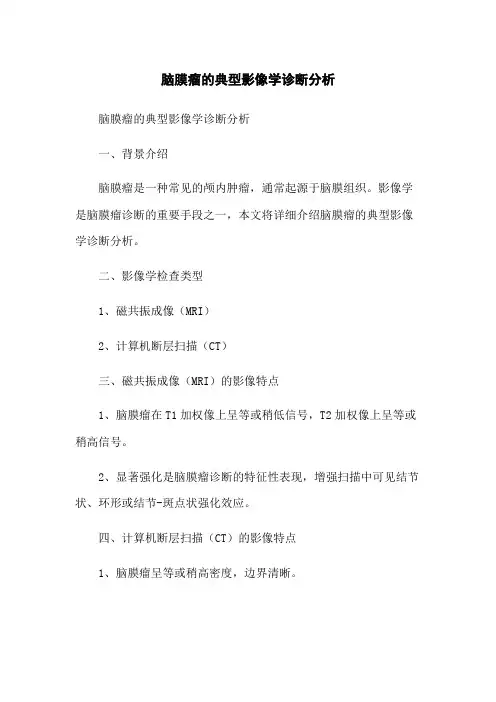 脑膜瘤的典型影像学诊断分析

脑膜瘤的典型影像学诊断分析

一、背景介绍

脑膜瘤是一种常见的颅内肿瘤，通常起源于脑膜组织。影像学是脑膜瘤诊断的重要手段之一，本文将详细介绍脑膜瘤的典型影像学诊断分析。

二、影像学检查类型

1、磁共振成像（MRI）

2、计算机断层扫描（CT）

三、磁共振成像（MRI）的影像特点

1、脑膜瘤在 T1 加权像上呈等或稍低信号，T2 加权像上呈等或稍高信号。

2、显著强化是脑膜瘤诊断的特征性表现，增强扫描中可见结节状、环形或结节-斑点状强化效应。

四、计算机断层扫描（CT）的影像特点

1、脑膜瘤呈等或稍高密度，边界清晰。